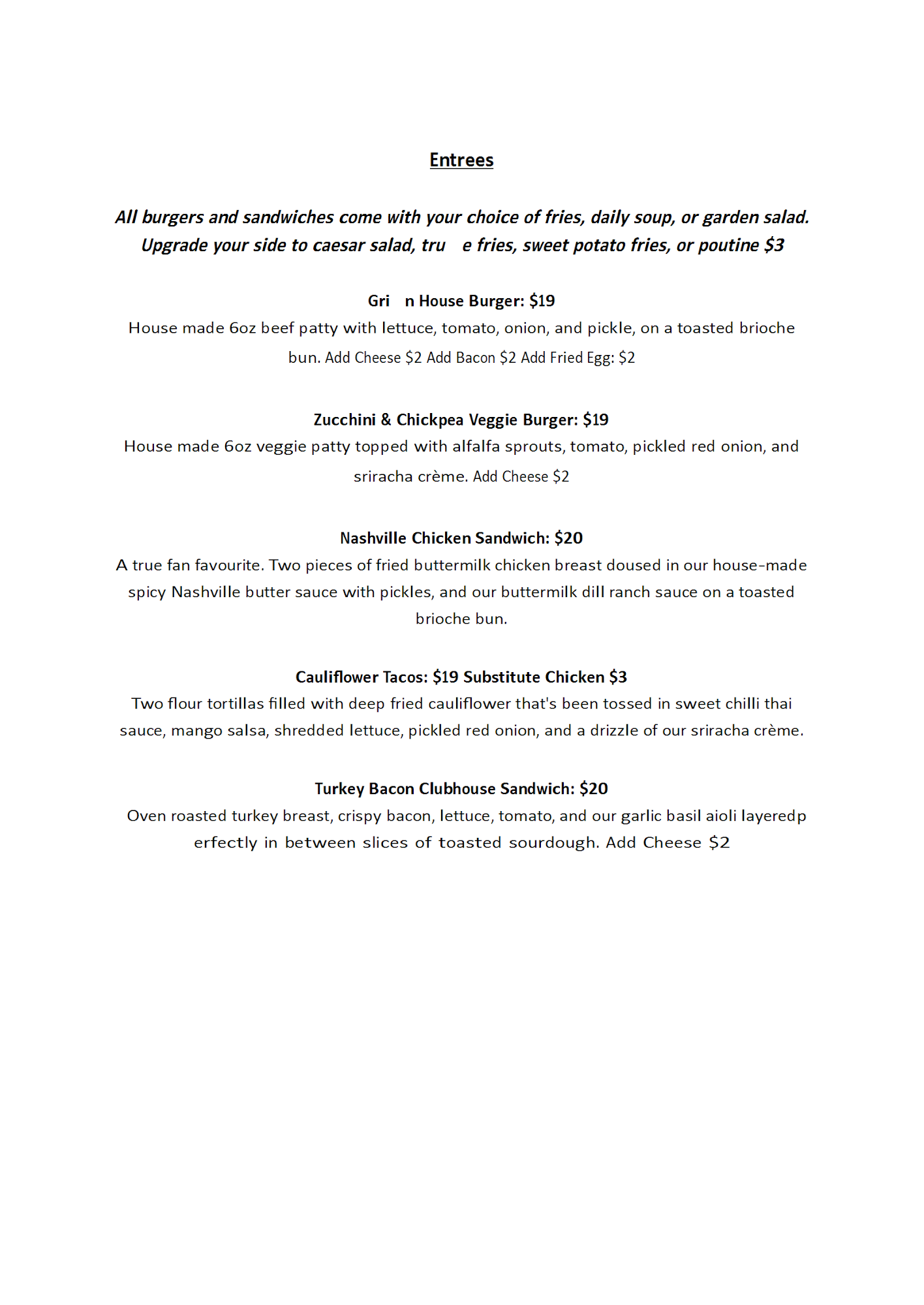 Entrees

All burgers and sandwiches come with your choice of fries, daily soup, or garden salad. Upgrade your side to caesar salad, tru e fries, sweet potato fries, or poutine $3

Gri n House Burger: $19
House made 6oz beef patty with lettuce, tomato, onion, and pickle, on a toasted brioche bun. Add Cheese $2 Add Bacon $2 Add Fried Egg: $2

Zucchini & Chickpea Veggie Burger: $19
House made 6oz veggie patty topped with alfalfa sprouts, tomato, pickled red onion, and sriracha crème. Add Cheese $2

Nashville Chicken Sandwich: $20
A true fan favourite. Two pieces of fried buttermilk chicken breast doused in our house-made spicy Nashville butter sauce with pickles, and our buttermilk dill ranch sauce on a toasted brioche bun.

Cauliflower Tacos: $19 Substitute Chicken $3
Two flour tortillas filled with deep fried cauliflower that's been tossed in sweet chilli thai sauce, mango salsa, shredded lettuce, pickled red onion, and a drizzle of our sriracha crème.

Turkey Bacon Clubhouse Sandwich: $20
Oven roasted turkey breast, crispy bacon, lettuce, tomato, and our garlic basil aioli layeredp erfectly in between slices of toasted sourdough. Add Cheese $2